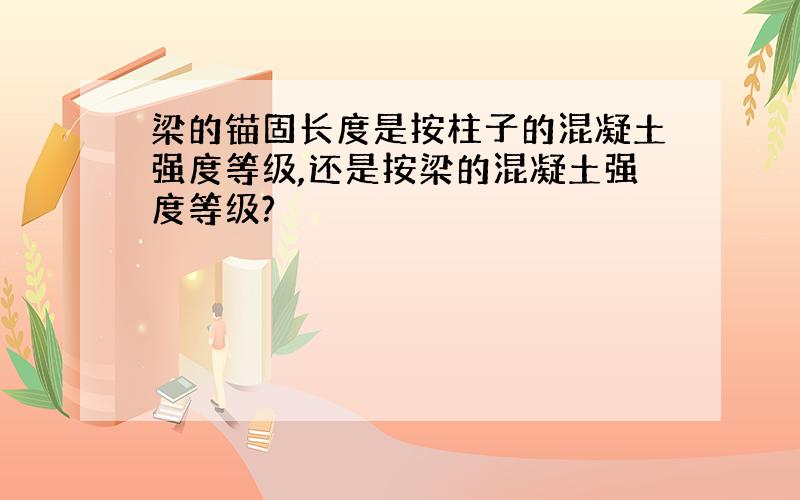 梁的锚固长度是按柱子的混凝土强度等级,还是按梁的混凝土强度等级?